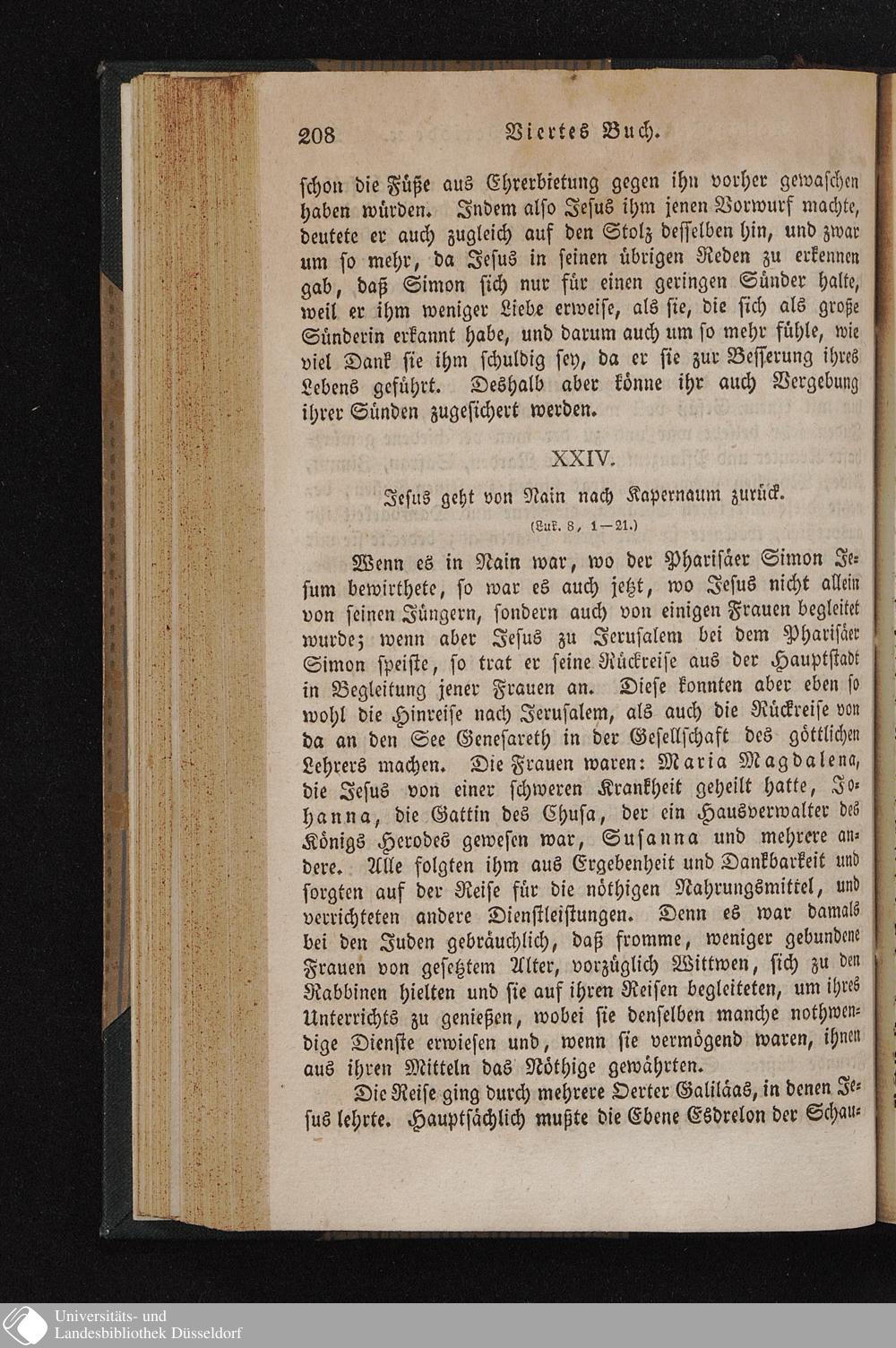 208 Viertes Buch.

schon die Füße aus Ehrerbietung gegen ihn vorher gewaschen haben würden. Indem also Jesus ihm jenen Vorwurf machte, deutete er auch zugleich auf den Stolz desselben hin, und zwar um so mehr, da Jesus in seinen übrigen Reden zu erkennen gab, daß Simon sich nur für einen geringen Sünder halte, weil er ihm weniger Liebe erweise, als sie, die sich als große Sünderin erkannt habe, und darum auch um so mehr fühle, wie viel Dank sie ihm schuldig sey, da er sie zur Besserung ihres Lebens geführt. Deshalb aber könne ihr auch Vergebung ihrer Sünden zugesichert werden.

XXIV.

Jesus geht von Nain nach Kapernaum zurück.

(Luk. 8, 1—21.)

Wenn es in Nain war, wo der Pharisäer Simon Jesum bewirthete, so war es auch jetzt, wo Jesus nicht allein von seinen Jüngern, sondern auch von einigen Frauen begleitet wurde; wenn aber Jesus zu Jerusalem bei dem Pharisäer Simon speiste, so trat er seine Rückreise aus der Hauptstadt in Begleitung jener Frauen an. Diese konnten aber eben so wohl die Hinreise nach Jerusalem, als auch die Rückreise von da an den See Genesareth in der Gesellschaft des göttlichen Lehrers machen. Die Frauen waren: Maria Magdalena, die Jesus von einer schweren Krankheit geheilt hatte, Johanna, die Gattin des Chusa, der ein Hausverwalter des Königs Herodes gewesen war, Susanna und mehrere andere. Alle folgten ihm aus Ergebenheit und Dankbarkeit und sorgten auf der Reise für die nöthigen Nahrungsmittel, und verrichteten andere Dienstleistungen. Denn es war damals bei den Juden gebräuchlich, daß fromme, weniger gebundene Frauen von gesetztem Alter, vorzüglich Wittwen, sich zu den Rabbinen hielten und sie auf ihren Reisen begleiteten, um ihres Unterrichts zu genießen, wobei sie denselben manche nothwendige Dienste erwiesen und, wenn sie vermögend waren, ihnen aus ihren Mitteln das Nöthige gewährten.

Die Reise ging durch mehrere Oerter Galiläas, in denen Jesus lehrte. Hauptsächlich mußte die Ebene Esdrelon der Schau-

Universitäts- und
Landesbibliothek Düsseldorf